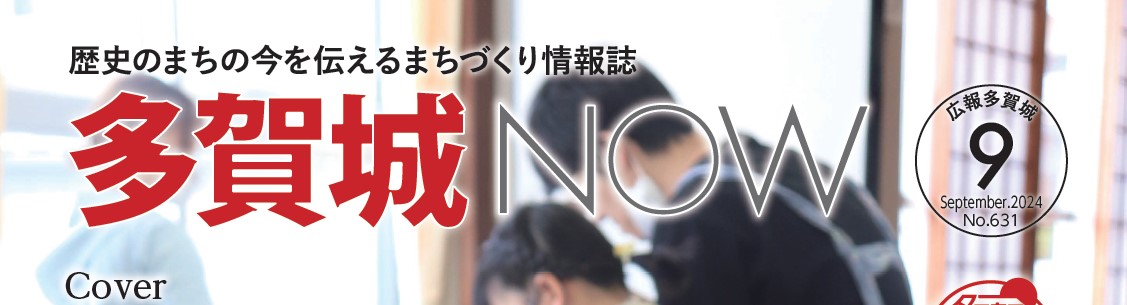 歴史のまちの今を伝えるまちづくり情報誌

多賀城NOW

広報多賀城
9
September.2024
No.631

Cover